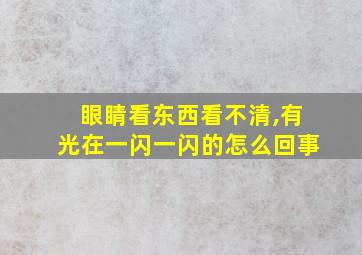 眼睛看东西看不清,有光在一闪一闪的怎么回事